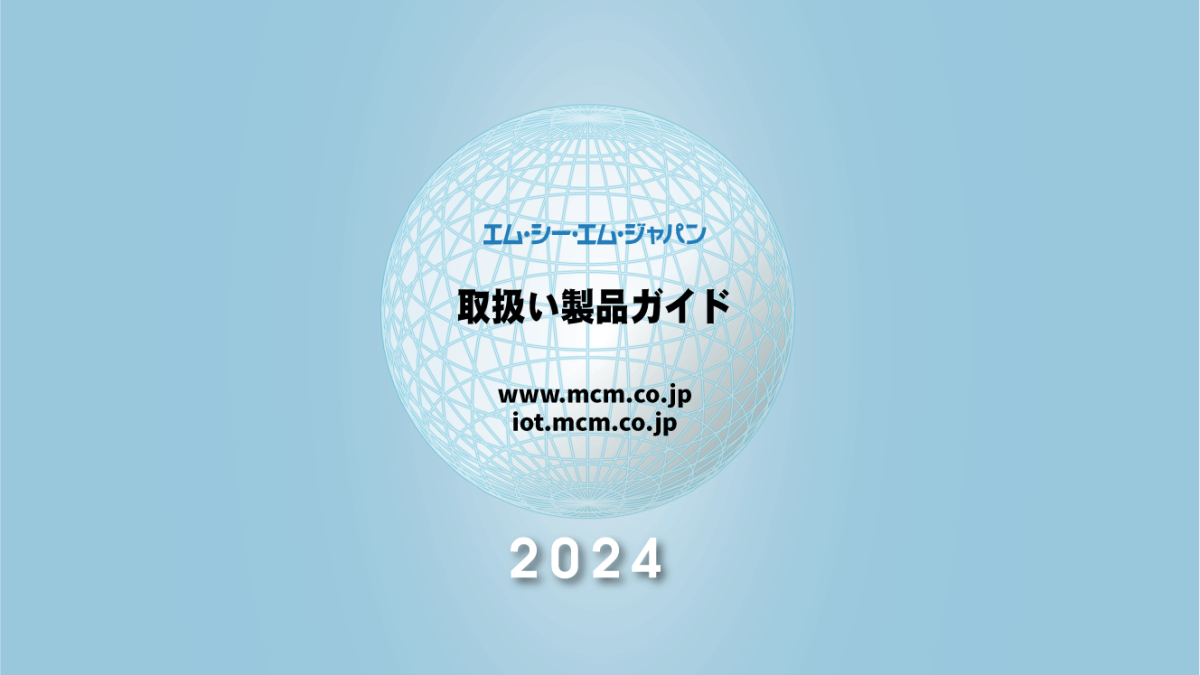 エム・シー・エム・ジャパン

取扱い製品ガイド

www.mcm.co.jp
iot.mcm.co.jp

2024